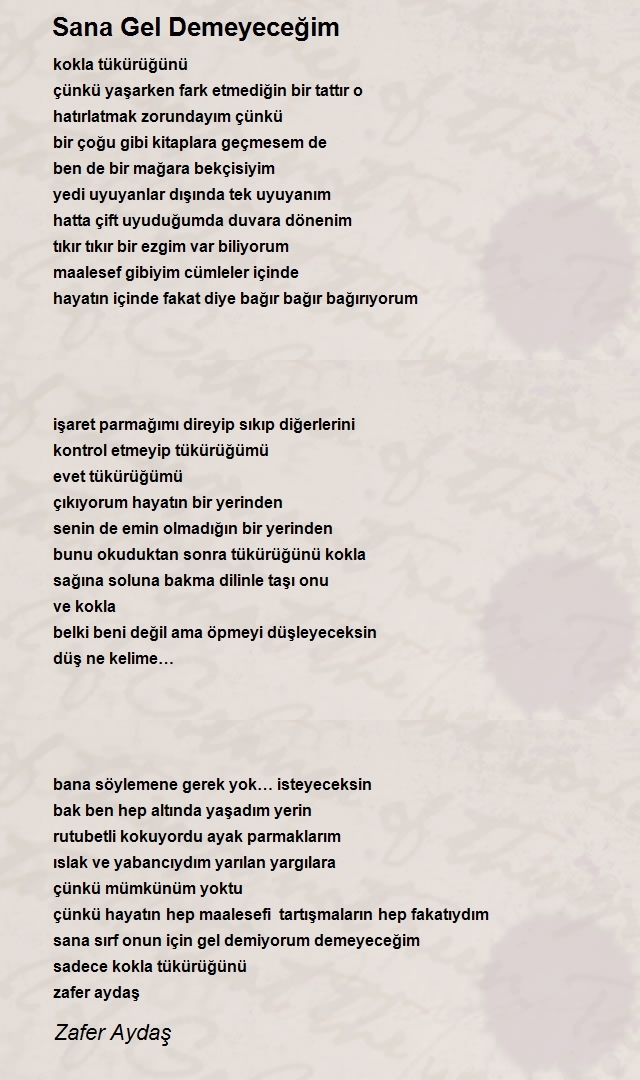 Sana Gel Demeyeceğim

kokla tükürüğünü
çünkü yaşarken fark etmediğin bir tattır o
hatırlatmak zorundayım çünkü
bir çoğu gibi kitaplara geçmesem de
ben de bir mağara bekçisiyim
yedi uyuyanlar dışında tek uyuyanım
hatta çift uyuduğumda duvara dönenim
tıkır tıkır bir ezgim var biliyorum
maalesef gibiyim cümleler içinde
hayatın içinde fakat diye bağır bağır bağırıyorum

işaret parmağımı direyip sıkıp diğerlerini
kontrol etmeyip tükürüğümü
evet tükürüğümü
çıkıyorum hayatın bir yerinden
senin de emin olmadığın bir yerinden
bunu okuduktan sonra tükürüğünü kokla
sağına soluna bakma dilinle taşı onu
ve kokla
belki beni değil ama öpmeyi düşleyeceksin
düş ne kelime…

bana söylemene gerek yok… isteyeceksin
bak ben hep altında yaşadım yerin
rutubetli kokuyordu ayak parmaklarım
ıslak ve yabancıydım yarılan yargılara
çünkü mümkünüm yoktu
çünkü hayatın hep maalesefi tartışmaların hep fakatıydım
sana sırf onun için gel demiyorum demeyeceğim
sadece kokla tükürüğünü
zafer aydaş

Zafer Aydaş